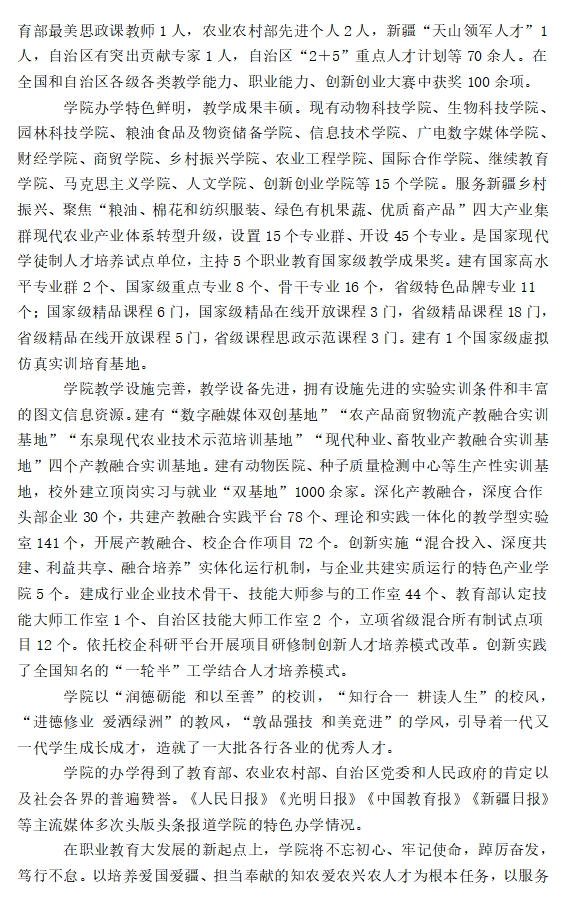 育部最美思政课教师1人，农业农村部先进个人2人，新疆“天山领军人才”1人，自治区有突出贡献专家1人，自治区“2+5”重点人才计划等70余人。在全国和自治区各级各类教学能力、职业能力、创新创业大赛中获奖100余项。

学院办学特色鲜明，教学成果丰硕。现有动物科技学院、生物科技学院、园林科技学院、粮油食品及物资储备学院、信息技术学院、广电数字媒体学院、财经学院、商贸学院、乡村振兴学院、农业工程学院、国际合作学院、继续教育学院、马克思主义学院、人文学院、创新创业学院等15个学院。服务新疆乡村振兴、聚焦“粮油、棉花和纺织服装、绿色有机果蔬、优质畜产品”四大产业集群现代农业产业体系转型升级，设置15个专业群、开设45个专业。是国家现代学徒制人才培养试点单位，主持5个职业教育国家级教学成果奖。建有国家高水平专业群2个、国家级重点专业8个、骨干专业16个，省级特色品牌专业11个；国家级精品课程6门，国家级精品在线开放课程3门，省级精品课程18门，省级精品在线开放课程5门，省级课程思政示范课程3门。建有1个国家级虚拟仿真实训培育基地。

学院教学设施完善，教学设备先进，拥有设施先进的实验实训条件和丰富的图文信息资源。建有“数字融媒体双创基地”“农产品商贸物流产教融合实训基地”“东泉现代农业技术示范培训基地”“现代种业、畜牧业产教融合实训基地”四个产教融合实训基地。建有动物医院、种子质量检测中心等生产性实训基地，校外建立顶岗实习与就业“双基地”1000余家。深化产教融合，深度合作头部企业30个，共建产教融合实践平台78个、理论和实践一体化的教学型实验室141个，开展产教融合、校企合作项目72个。创新实施“混合投入、深度共建、利益共享、融合培养”实体化运行机制，与企业共建实质运行的特色产业学院5个。建成行业企业技术骨干、技能大师参与的工作室44个、教育部认定技能大师工作室1个、自治区技能大师工作室2个，立项省级混合所有制试点项目12个。依托校企科研平台开展项目研修制创新人才培养模式改革。创新实践了全国知名的“一轮半”工学结合人才培养模式。

学院以“润德砺能 和以至善”的校训，“知行合一 耕读人生”的校风，“进德修业 爱洒绿洲”的教风，“敦品强技 和美竞进”的学风，引导着一代又一代学生成长成才，造就了一大批各行各业的优秀人才。

学院的办学得到了教育部、农业农村部、自治区党委和人民政府的肯定以及社会各界的普遍赞誉。《人民日报》《光明日报》《中国教育报》《新疆日报》等主流媒体多次头版头条报道学院的特色办学情况。

在职业教育大发展的新起点上，学院将不忘初心、牢记使命，踔厉奋发，笃行不怠。以培养爱国爱疆、担当奉献的知农爱农兴农人才为根本任务，以服务